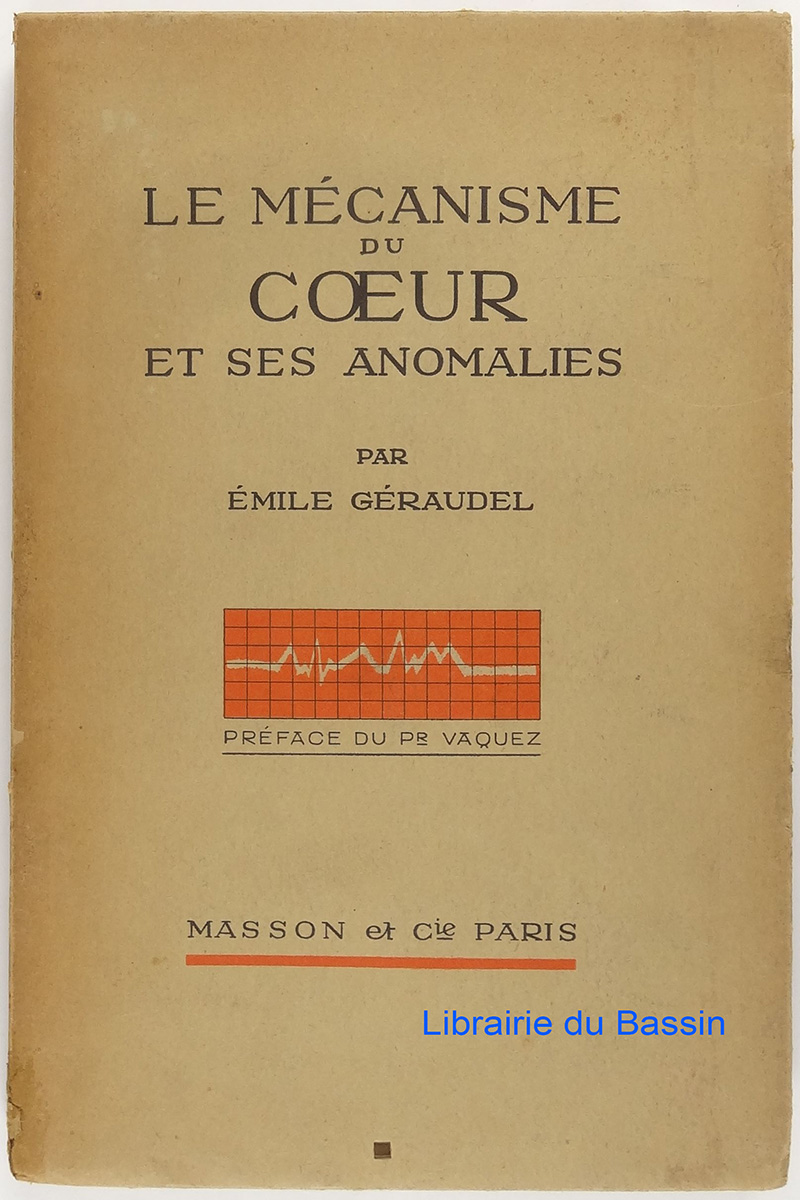 LE MÉCANISME
DU
CŒUR
ET SES ANOMALIES

PAR
ÉMILE GÉRAUDEL

PRÉFACE DU Pr VAQUEZ

MASSON et Cie PARIS

Librairie du Bassin